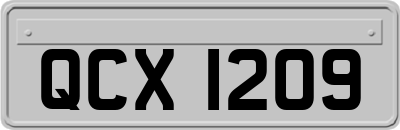 QCX 1209